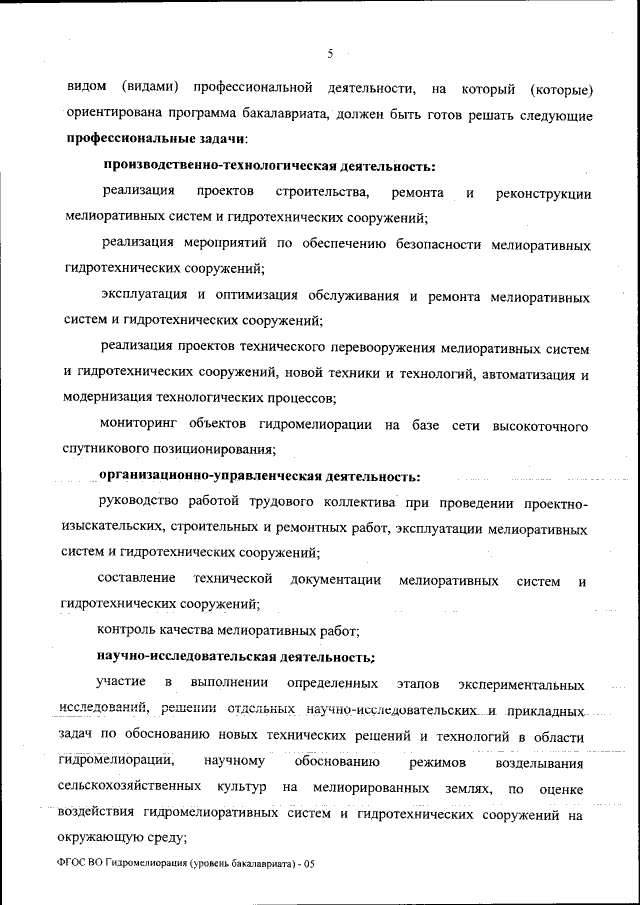 5

видом (видами) профессиональной деятельности, на который (которые) ориентирована программа бакалавриата, должен быть готов решать следующие **профессиональные задачи**:

**производственно-технологическая деятельность:**

реализация проектов строительства, ремонта и реконструкции мелиоративных систем и гидротехнических сооружений;

реализация мероприятий по обеспечению безопасности мелиоративных гидротехнических сооружений;

эксплуатация и оптимизация обслуживания и ремонта мелиоративных систем и гидротехнических сооружений;

реализация проектов технического перевооружения мелиоративных систем и гидротехнических сооружений, новой техники и технологий, автоматизация и модернизация технологических процессов;

мониторинг объектов гидромелиорации на базе сети высокоточного спутникового позиционирования;

**организационно-управленческая деятельность:**

руководство работой трудового коллектива при проведении проектно-изыскательских, строительных и ремонтных работ, эксплуатации мелиоративных систем и гидротехнических сооружений;

составление технической документации мелиоративных систем и гидротехнических сооружений;

контроль качества мелиоративных работ;

**научно-исследовательская деятельность:**

участие в выполнении определенных этапов экспериментальных исследований, решении отдельных научно-исследовательских и прикладных задач по обоснованию новых технических решений и технологий в области гидромелиорации, научному обоснованию режимов возделывания сельскохозяйственных культур на мелиорированных землях, по оценке воздействия гидромелиоративных систем и гидротехнических сооружений на окружающую среду;

ФГОС ВО Гидромелиорация (уровень бакалавриата) - 05